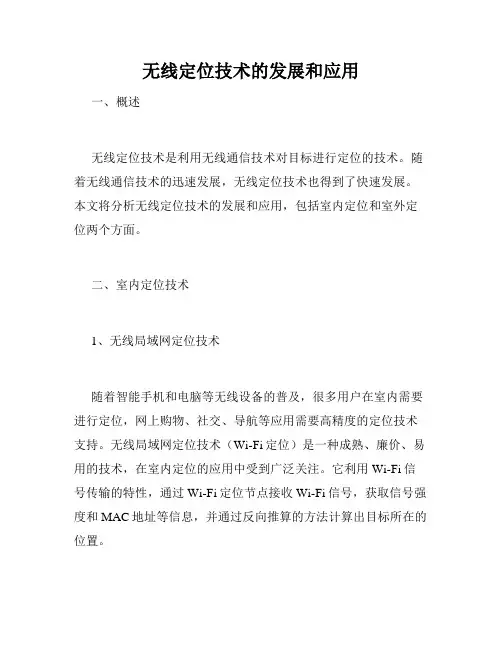 无线定位技术的发展和应用

一、概述

无线定位技术是利用无线通信技术对目标进行定位的技术。随着无线通信技术的迅速发展，无线定位技术也得到了快速发展。本文将分析无线定位技术的发展和应用，包括室内定位和室外定位两个方面。

二、室内定位技术

1、无线局域网定位技术

随着智能手机和电脑等无线设备的普及，很多用户在室内需要进行定位，网上购物、社交、导航等应用需要高精度的定位技术支持。无线局域网定位技术（Wi-Fi 定位）是一种成熟、廉价、易用的技术，在室内定位的应用中受到广泛关注。它利用 Wi-Fi 信号传输的特性，通过 Wi-Fi 定位节点接收 Wi-Fi 信号，获取信号强度和 MAC 地址等信息，并通过反向推算的方法计算出目标所在的位置。